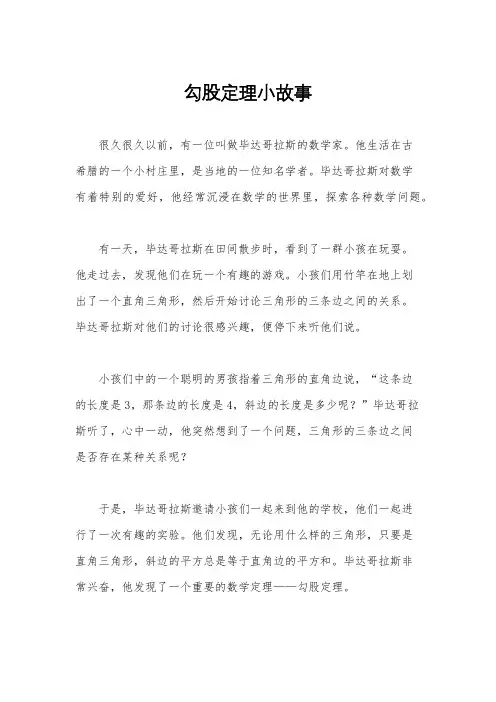 勾股定理小故事

很久很久以前，有一位叫做毕达哥拉斯的数学家。他生活在古希腊的一个小村庄里，是当地的一位知名学者。毕达哥拉斯对数学有着特别的爱好，他经常沉浸在数学的世界里，探索各种数学问题。

有一天，毕达哥拉斯在田间散步时，看到了一群小孩在玩耍。他走过去，发现他们在玩一个有趣的游戏。小孩们用竹竿在地上划出了一个直角三角形，然后开始讨论三角形的三条边之间的关系。毕达哥拉斯对他们的讨论很感兴趣，便停下来听他们说。

小孩们中的一个聪明的男孩指着三角形的直角边说，“这条边的长度是3，那条边的长度是4，斜边的长度是多少呢？”毕达哥拉斯听了，心中一动，他突然想到了一个问题，三角形的三条边之间是否存在某种关系呢？

于是，毕达哥拉斯邀请小孩们一起来到他的学校，他们一起进行了一次有趣的实验。他们发现，无论用什么样的三角形，只要是直角三角形，斜边的平方总是等于直角边的平方和。毕达哥拉斯非常兴奋，他发现了一个重要的数学定理——勾股定理。